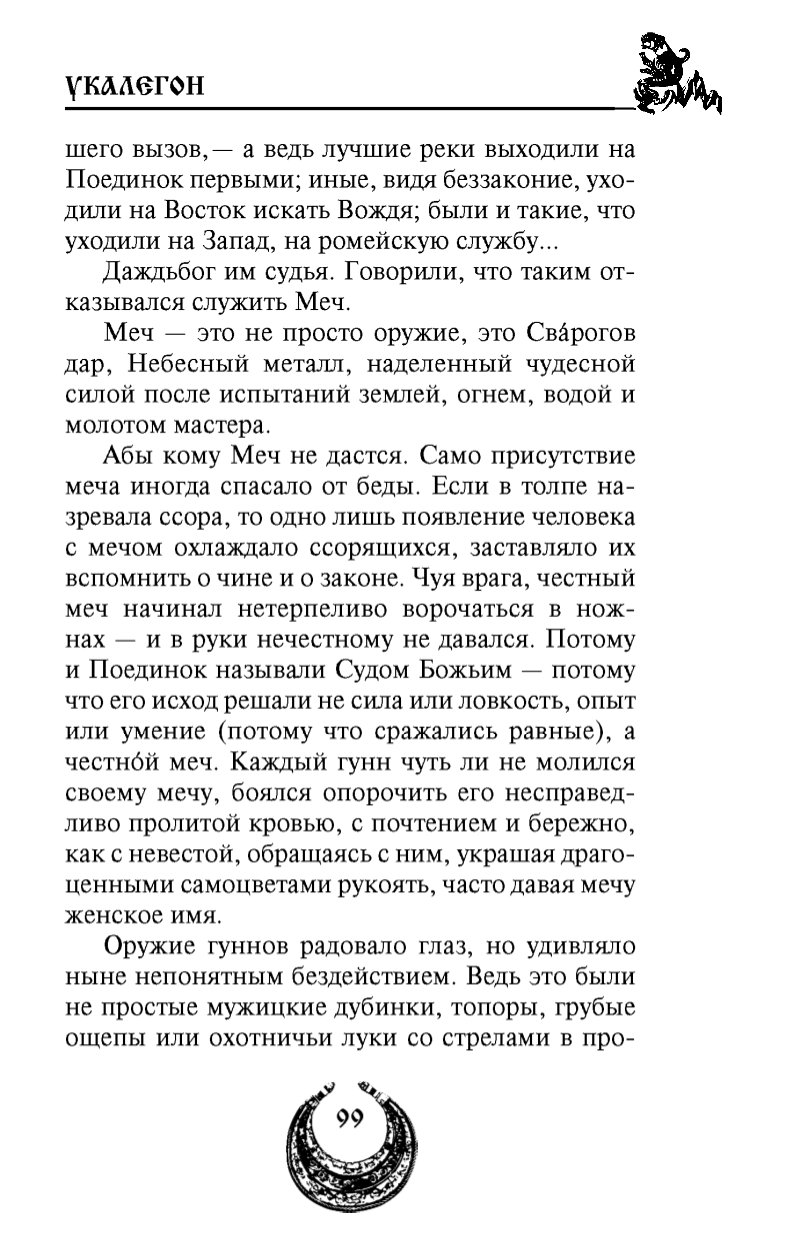 УКАЛЕГОН

шего вызов,— а ведь лучшие реки выходили на Поединок первыми; иные, видя беззаконие, уходили на Восток искать Вождя; были и такие, что уходили на Запад, на ромейскую службу...

Даждьбог им судья. Говорили, что таким отказывался служить Меч.

Меч — это не просто оружие, это Сва́рогов дар, Небесный металл, наделенный чудесной силой после испытаний землей, огнем, водой и молотом мастера.

Абы кому Меч не дастся. Само присутствие меча иногда спасало от беды. Если в толпе назревала ссора, то одно лишь появление человека с мечом охлаждало ссорящихся, заставляло их вспомнить о чине и о законе. Чуя врага, честный меч начинал нетерпеливо ворочаться в ножнах — и в руки нечестному не давался. Потому и Поединок называли Судом Божьим — потому что его исход решали не сила или ловкость, опыт или умение (потому что сражались равные), а честно́й меч. Каждый гунн чуть ли не молился своему мечу, боялся опорочить его несправедливо пролитой кровью, с почтением и бережно, как с невестой, обращаясь с ним, украшая драгоценными самоцветами рукоять, часто давая мечу женское имя.

Оружие гуннов радовало глаз, но удивляло ныне непонятным бездействием. Ведь это были не простые мужицкие дубинки, топоры, грубые ощепы или охотничьи луки со стрелами в про-

99